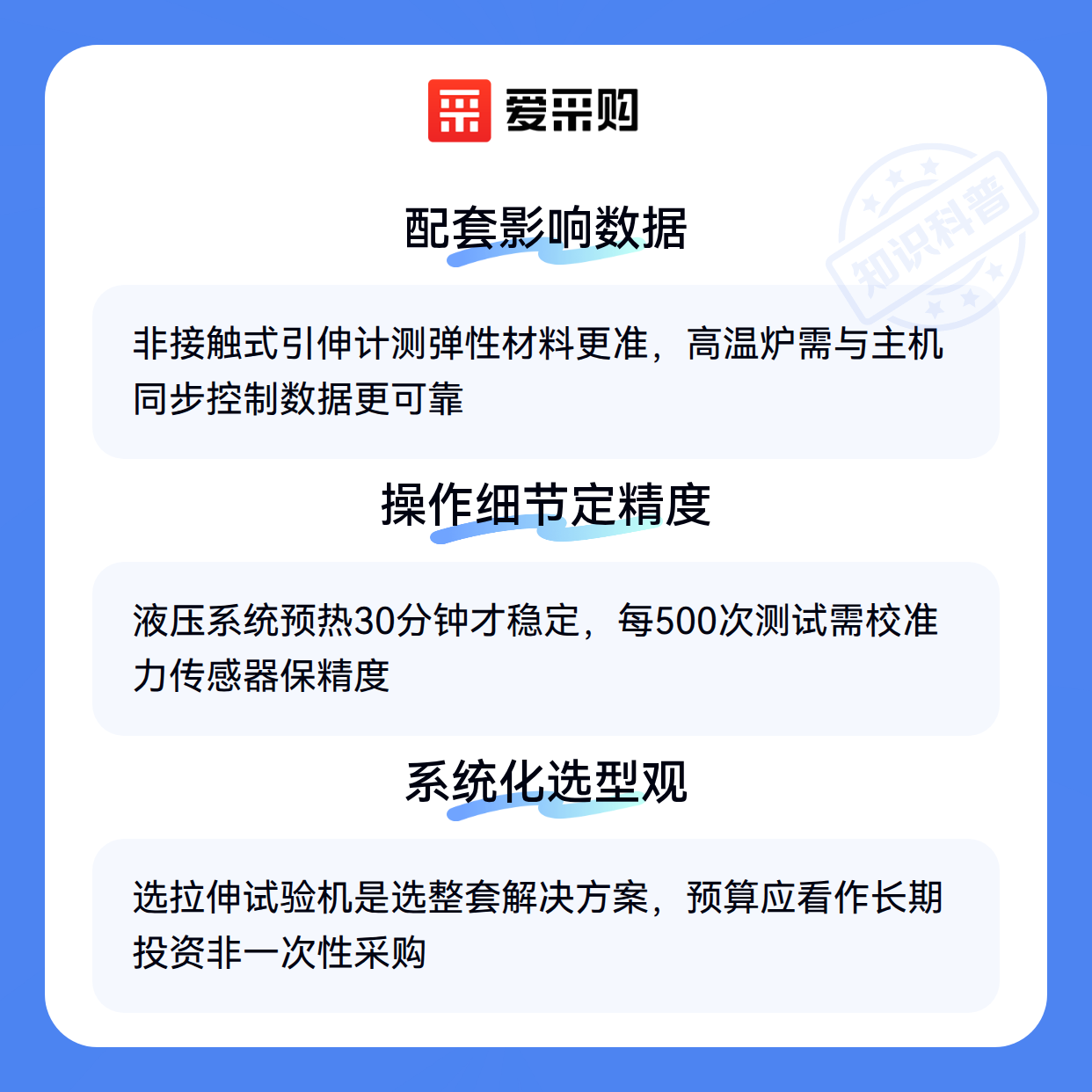 爱采购

配套影响数据

非接触式引伸计测弹性材料更准，高温炉需与主机同步控制数据更可靠

操作细节定精度

液压系统预热30分钟才稳定，每500次测试需校准力传感器保精度

系统化选型观

选拉伸试验机是选整套解决方案，预算应看作长期投资非一次性采购

知识科普